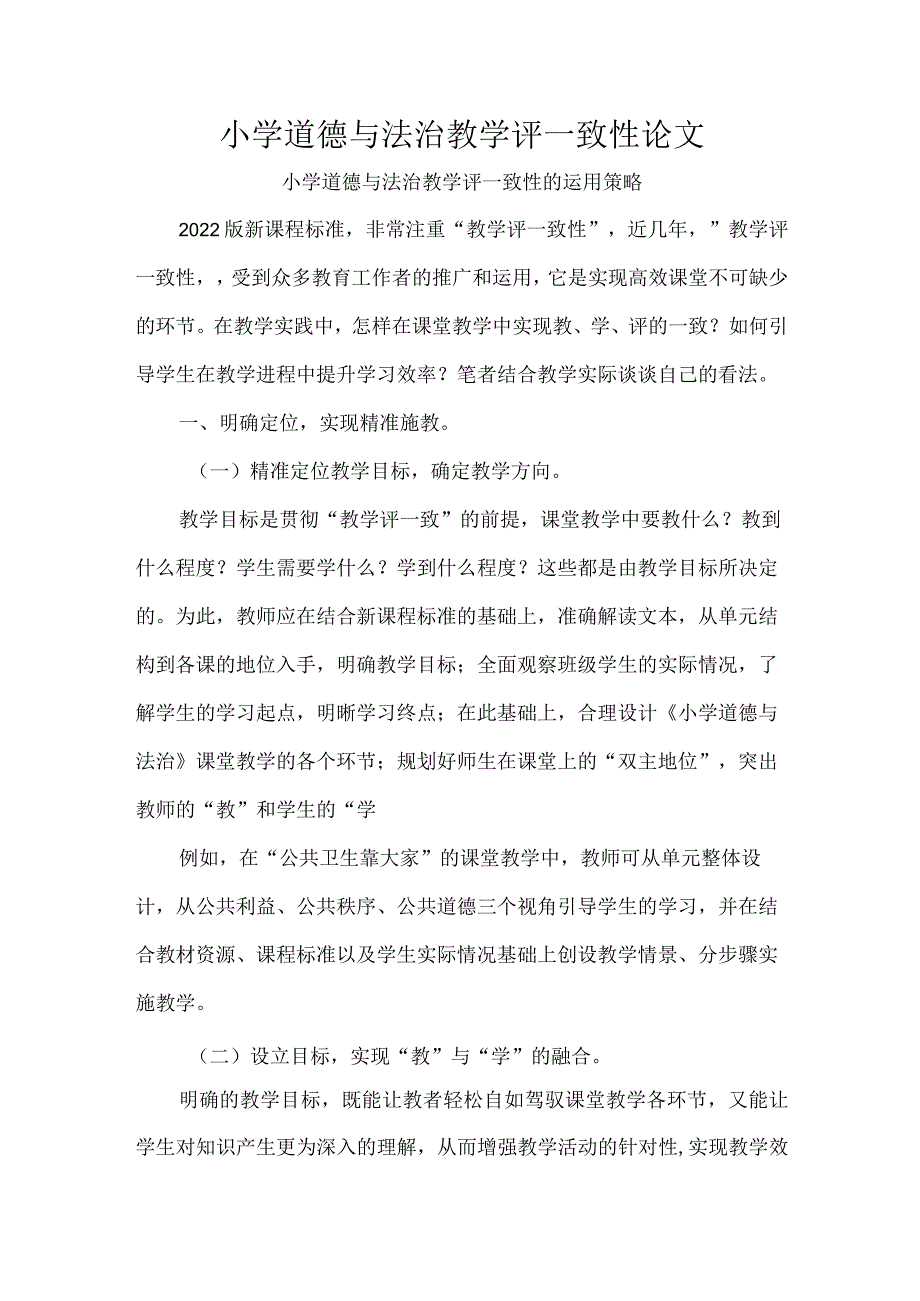 小学道德与法治教学评一致性论文

小学道德与法治教学评一致性的运用策略

2022版新课程标准，非常注重“教学评一致性”，近几年，”教学评一致性，，受到众多教育工作者的推广和运用，它是实现高效课堂不可缺少的环节。在教学实践中，怎样在课堂教学中实现教、学、评的一致？如何引导学生在教学进程中提升学习效率？笔者结合教学实际谈谈自己的看法。

一、明确定位，实现精准施教。

（一）精准定位教学目标，确定教学方向。

教学目标是贯彻“教学评一致”的前提，课堂教学中要教什么？教到什么程度？学生需要学什么？学到什么程度？这些都是由教学目标所决定的。为此，教师应在结合新课程标准的基础上，准确解读文本，从单元结构到各课的地位入手，明确教学目标；全面观察班级学生的实际情况，了解学生的学习起点，明晰学习终点；在此基础上，合理设计《小学道德与法治》课堂教学的各个环节；规划好师生在课堂上的“双主地位”，突出教师的“教”和学生的“学

例如，在“公共卫生靠大家”的课堂教学中，教师可从单元整体设计，从公共利益、公共秩序、公共道德三个视角引导学生的学习，并在结合教材资源、课程标准以及学生实际情况基础上创设教学情景、分步骤实施教学。

（二）设立目标，实现“教”与“学”的融合。

明确的教学目标，既能让教者轻松自如驾驭课堂教学各环节，又能让学生对知识产生更为深入的理解，从而增强教学活动的针对性，实现教学效